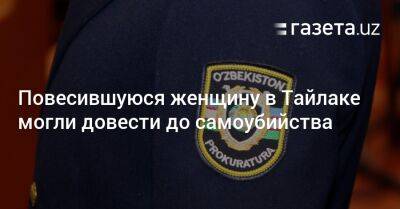 газета.uz

O'ZBEKISTON

Повесившуюся женщину в Тайлаке могли довести до самоубийства

PROKURATURA